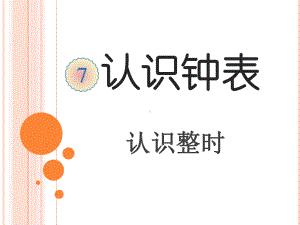 7 认识钟表

认识整时